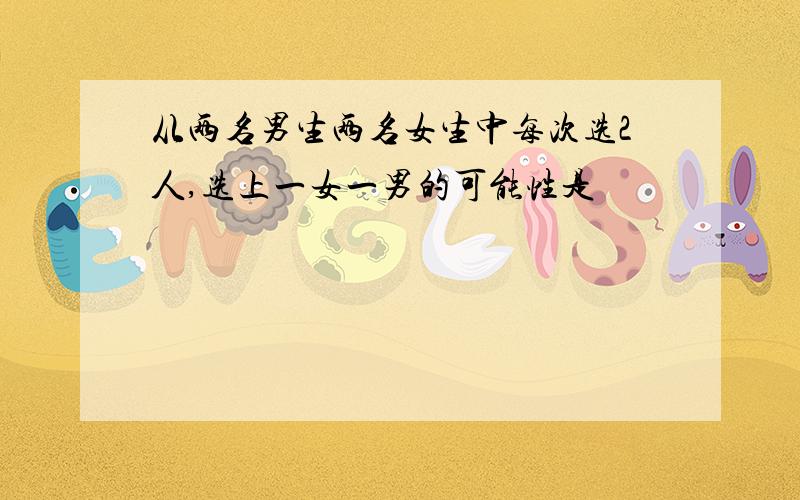 从两名男生两名女生中每次选2人,选上一女一男的可能性是